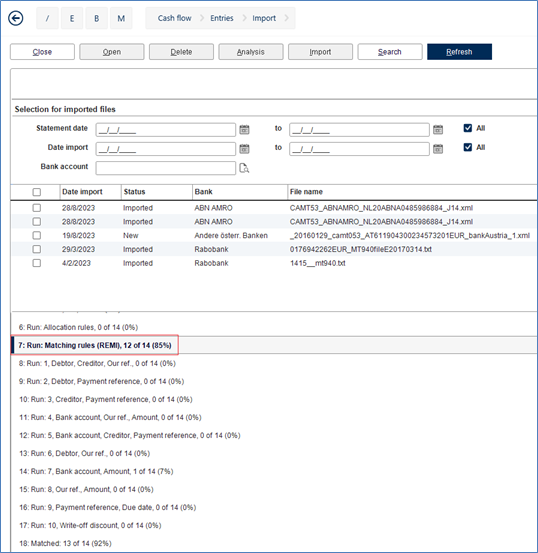 / E B M

Cash flow > Entries > Import >

Close Open Delete Analysis Import Search Refresh

Selection for imported files

Statement date __/__/____ to __/__/____ All

Date import __/__/____ to __/__/____ All

Bank account

| | Date import | Status | Bank | File name |
|---|---|---|---|---|
| | 28/8/2023 | Imported | ABN AMRO | CAMT53_ABNAMRO_NL20ABNA0485986884_J14.xml |
| | 28/8/2023 | Imported | ABN AMRO | CAMT53_ABNAMRO_NL20ABNA0485986884_J14.xml |
| | 19/8/2023 | New | Andere österr. Banken | _20160129_camt053_AT611904300234573201EUR_bankAustria_1.xml |
| | 29/3/2023 | Imported | Rabobank | 0176942262EUR_MT940fileE20170314.txt |
| | 4/2/2023 | Imported | Rabobank | 1415__mt940.txt |

6: Run: Allocation rules, 0 of 14 (0%)

7: Run: Matching rules (REMI), 12 of 14 (85%)

8: Run: 1, Debtor, Creditor, Our ref., 0 of 14 (0%)

9: Run: 2, Debtor, Payment reference, 0 of 14 (0%)

10: Run: 3, Creditor, Payment reference, 0 of 14 (0%)

11: Run: 4, Bank account, Our ref., Amount, 0 of 14 (0%)

12: Run: 5, Bank account, Creditor, Payment reference, 0 of 14 (0%)

13: Run: 6, Debtor, Our ref., 0 of 14 (0%)

14: Run: 7, Bank account, Amount, 1 of 14 (7%)

15: Run: 8, Our ref., Amount, 0 of 14 (0%)

16: Run: 9, Payment reference, Due date, 0 of 14 (0%)

17: Run: 10, Write-off discount, 0 of 14 (0%)

18: Matched: 13 of 14 (92%)